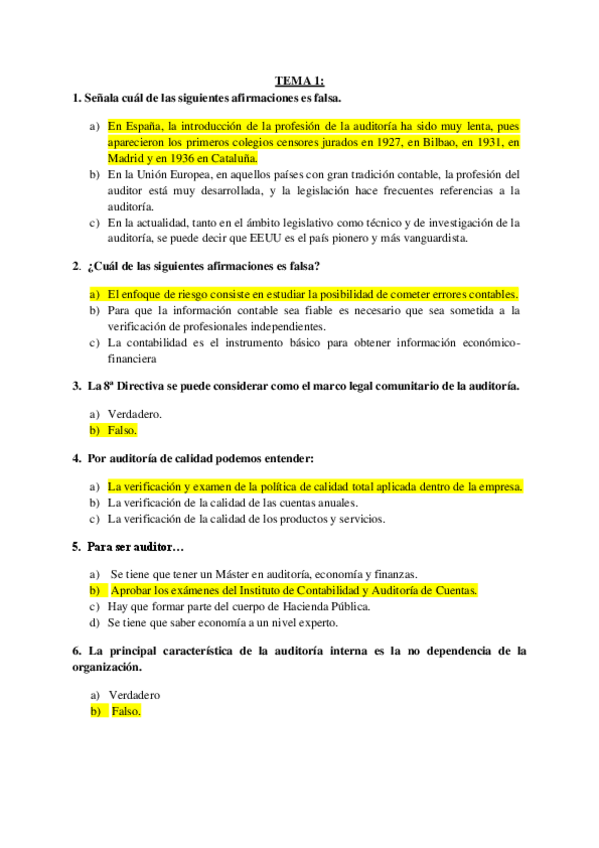 TEMA 1:

1. Señala cuál de las siguientes afirmaciones es falsa.

a) En España, la introducción de la profesión de la auditoría ha sido muy lenta, pues aparecieron los primeros colegios censores jurados en 1927, en Bilbao, en 1931, en Madrid y en 1936 en Cataluña.
b) En la Unión Europea, en aquellos países con gran tradición contable, la profesión del auditor está muy desarrollada, y la legislación hace frecuentes referencias a la auditoría.
c) En la actualidad, tanto en el ámbito legislativo como técnico y de investigación de la auditoría, se puede decir que EEUU es el país pionero y más vanguardista.

2. ¿Cuál de las siguientes afirmaciones es falsa?

a) El enfoque de riesgo consiste en estudiar la posibilidad de cometer errores contables.
b) Para que la información contable sea fiable es necesario que sea sometida a la verificación de profesionales independientes.
c) La contabilidad es el instrumento básico para obtener información económico-financiera

3. La 8ª Directiva se puede considerar como el marco legal comunitario de la auditoría.

a) Verdadero.
b) Falso.

4. Por auditoría de calidad podemos entender:

a) La verificación y examen de la política de calidad total aplicada dentro de la empresa.
b) La verificación de la calidad de las cuentas anuales.
c) La verificación de la calidad de los productos y servicios.

5. Para ser auditor…

a) Se tiene que tener un Máster en auditoría, economía y finanzas.
b) Aprobar los exámenes del Instituto de Contabilidad y Auditoría de Cuentas.
c) Hay que formar parte del cuerpo de Hacienda Pública.
d) Se tiene que saber economía a un nivel experto.

6. La principal característica de la auditoría interna es la no dependencia de la organización.

a) Verdadero
b) Falso.